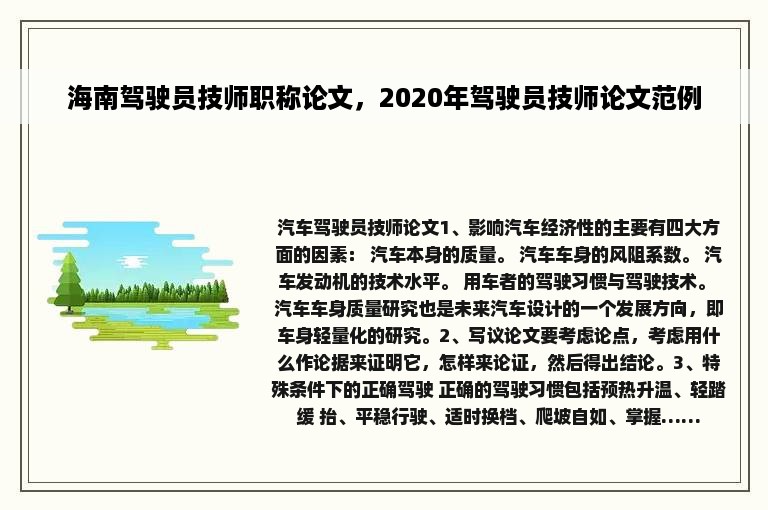 海南驾驶员技师职称论文，2020年驾驶员技师论文范例

汽车驾驶员技师论文1、影响汽车经济性的主要有四大方面的因素： 汽车本身的质量。 汽车车身的风阻系数。 汽车发动机的技术水平。 用车者的驾驶习惯与驾驶技术。 汽车车身质量研究也是未来汽车设计的一个发展方向，即车身轻量化的研究。2、写议论文要考虑论点，考虑用什么作论据来证明它，怎样来论证，然后得出结论。3、特殊条件下的正确驾驶 正确的驾驶习惯包括预热升温、轻踏缓 抬、平稳行驶、适时换档、爬坡自如、掌握......